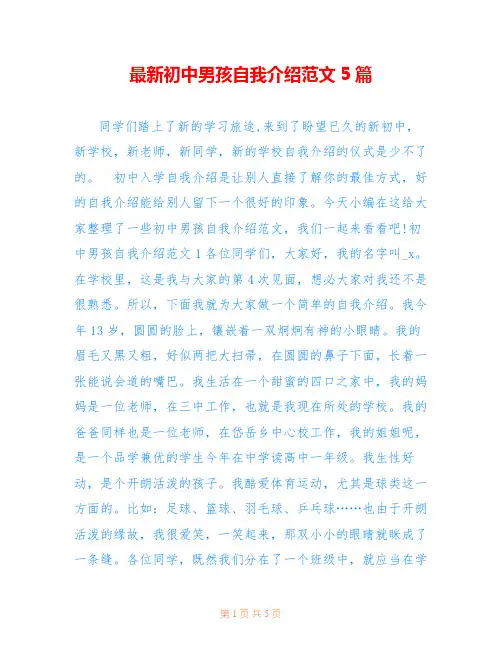 最新初中男孩自我介绍范文 5 篇

同学们踏上了新的学习旅途,来到了盼望已久的新初中,新学校,新老师,新同学,新的学校自我介绍的仪式是少不了的。 初中入学自我介绍是让别人直接了解你的最佳方式,好的自我介绍能给别人留下一个很好的印象。今天小编在这给大家整理了一些初中男孩自我介绍范文,我们一起来看看吧!初中男孩自我介绍范文 1 各位同学们,大家好,我的名字叫_x。在学校里,这是我与大家的第 4 次见面,想必大家对我还不是很熟悉。所以,下面我就为大家做一个简单的自我介绍。我今年 13 岁,圆圆的脸上,镶嵌着一双炯炯有神的小眼睛。我的眉毛又黑又粗,好似两把大扫帚,在圆圆的鼻子下面,长着一张能说会道的嘴巴。我生活在一个甜蜜的四口之家中,我的妈妈是一位老师,在三中工作,也就是我现在所处的学校。我的爸爸同样也是一位老师,在岱岳乡中心校工作,我的姐姐呢,是一个品学兼优的学生今年在中学读高中一年级。我生性好动,是个开朗活泼的孩子。我酷爱体育运动,尤其是球类这一方面的。比如:足球、篮球、羽毛球、乒乓球……也由于开朗活泼的缘故,我很爱笑,一笑起来,那双小小的眼睛就眯成了一条缝。各位同学,既然我们分在了一个班级中,就应当在学

第 1 页 共 5 页